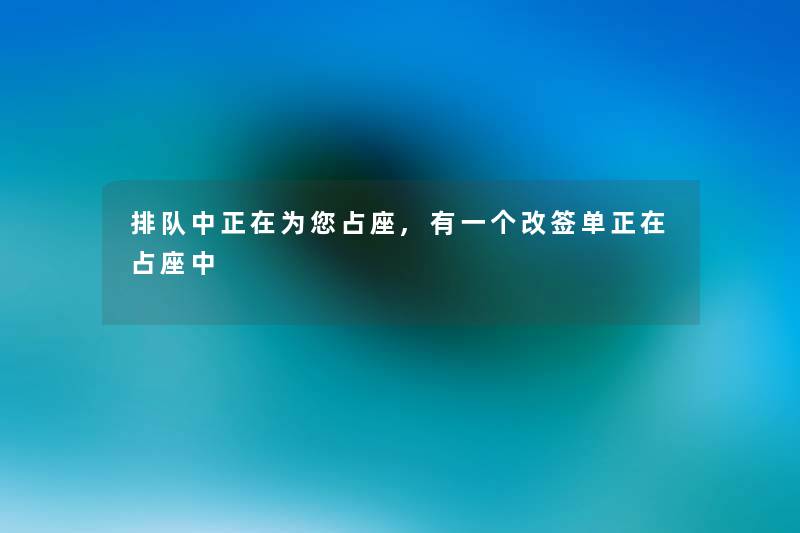 排队中正在为您占座，有一个改签单正在占座中